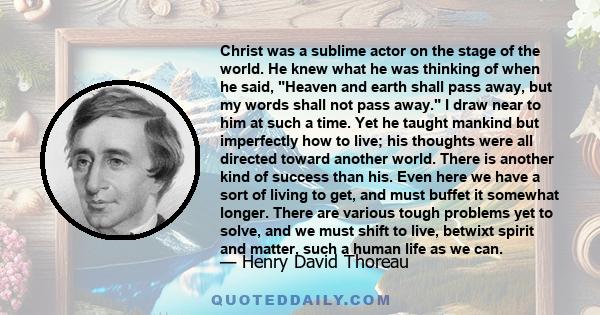 Christ was a sublime actor on the stage of the world. He knew what he was thinking of when he said, "Heaven and earth shall pass away, but my words shall not pass away." I draw near to him at such a time. Yet he taught mankind but imperfectly how to live; his thoughts were all directed toward another world. There is another kind of success than his. Even here we have a sort of living to get, and must buffet it somewhat longer. There are various tough problems yet to solve, and we must shift to live, betwixt spirit and matter, such a human life as we can.

— Henry David Thoreau

QUOTEDDAILY.COM